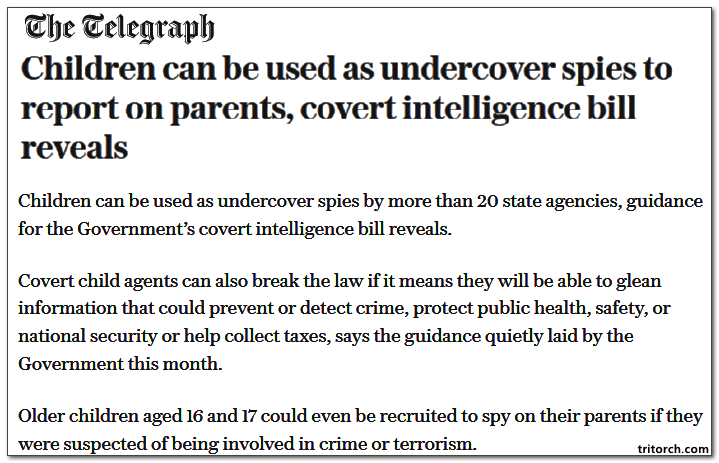 The Telegraph

Children can be used as undercover spies to report on parents, covert intelligence bill reveals

Children can be used as undercover spies by more than 20 state agencies, guidance for the Government's covert intelligence bill reveals.

Covert child agents can also break the law if it means they will be able to glean information that could prevent or detect crime, protect public health, safety, or national security or help collect taxes, says the guidance quietly laid by the Government this month.

Older children aged 16 and 17 could even be recruited to spy on their parents if they were suspected of being involved in crime or terrorism.

tritorch.com